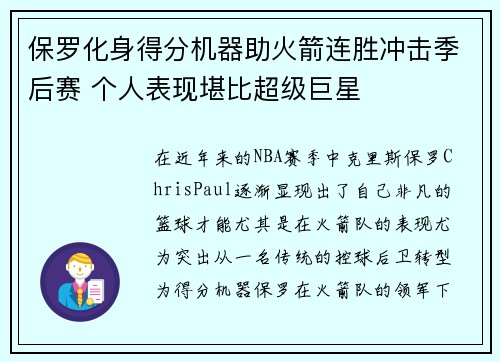 保罗化身得分机器助火箭连胜冲击季后赛 个人表现堪比超级巨星

在近年来的NBA赛季中克里斯保罗ChrisPaul逐渐显现出了自己非凡的篮球才能尤其是在火箭队的表现尤为突出从一名传统的控球后卫转型为得分机器保罗在火箭队的领军下